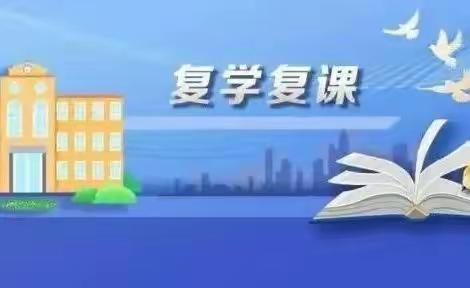 复学复课